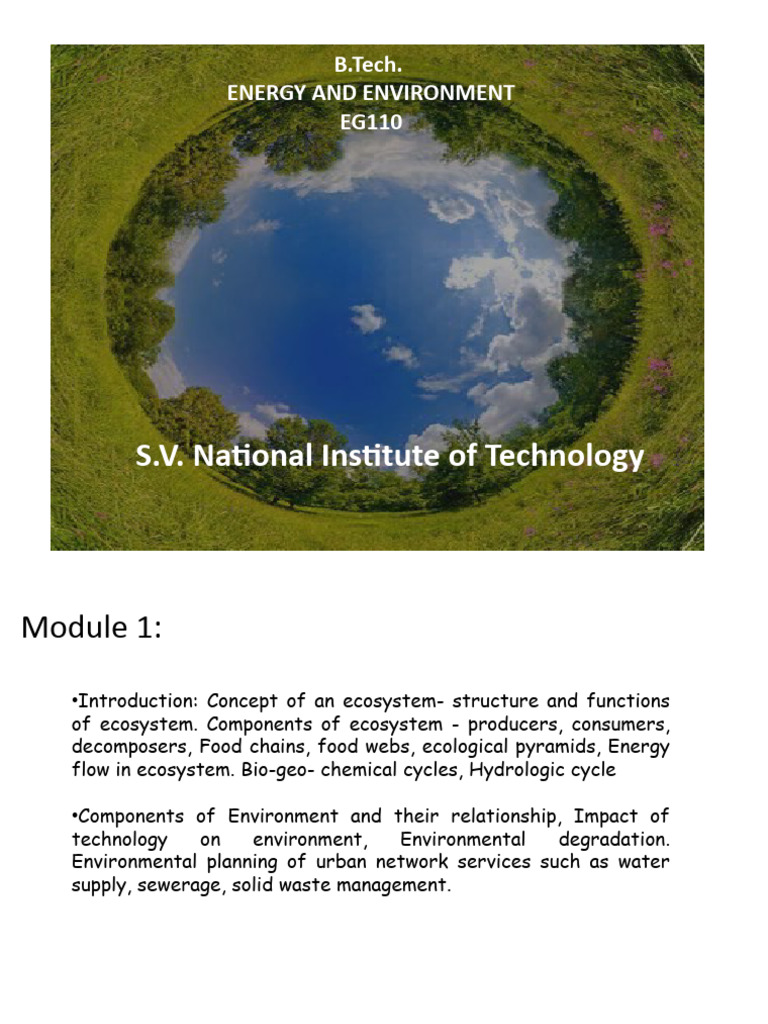 B.Tech.
ENERGY AND ENVIRONMENT
EG110

S.V. National Institute of Technology

Module 1:

•Introduction: Concept of an ecosystem- structure and functions of ecosystem. Components of ecosystem - producers, consumers, decomposers, Food chains, food webs, ecological pyramids, Energy flow in ecosystem. Bio-geo- chemical cycles, Hydrologic cycle

•Components of Environment and their relationship, Impact of technology on environment, Environmental degradation. Environmental planning of urban network services such as water supply, sewerage, solid waste management.